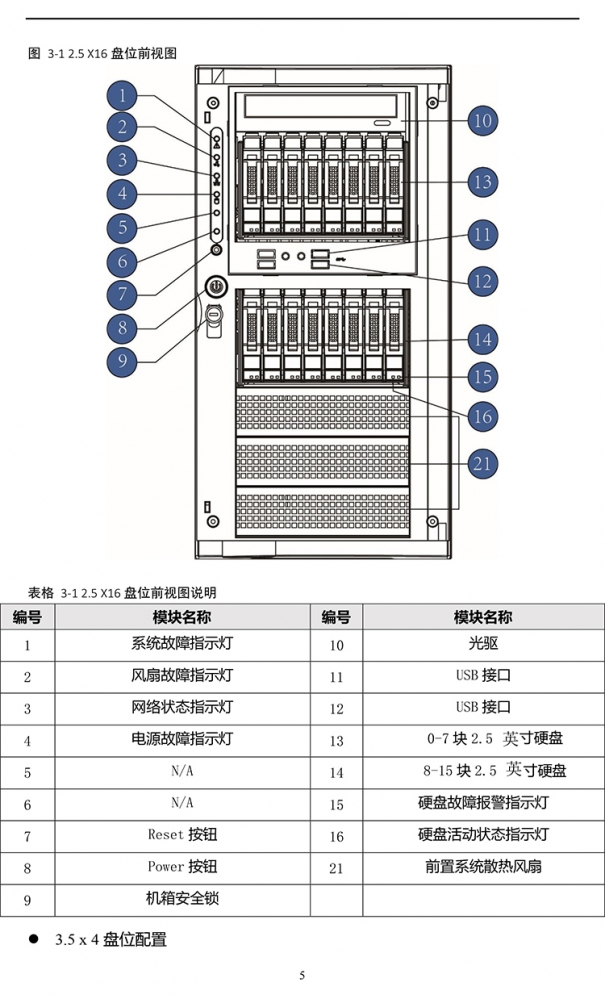 图 3-1 2.5 X16 盘位前视图

1
2
3
4
5
6
7
8
9
10
13
11
12
14
15
16
21

表格 3-1 2.5 X16 盘位前视图说明

| 编号 | 模块名称 | 编号 | 模块名称 |
|---|---|---|---|
| 1 | 系统故障指示灯 | 10 | 光驱 |
| 2 | 风扇故障指示灯 | 11 | USB 接口 |
| 3 | 网络状态指示灯 | 12 | USB 接口 |
| 4 | 电源故障指示灯 | 13 | 0-7 块 2.5 英寸硬盘 |
| 5 | N/A | 14 | 8-15 块 2.5 英寸硬盘 |
| 6 | N/A | 15 | 硬盘故障报警指示灯 |
| 7 | Reset 按钮 | 16 | 硬盘活动状态指示灯 |
| 8 | Power 按钮 | 21 | 前置系统散热风扇 |
| 9 | 机箱安全锁 | | |

● 3.5 x 4 盘位配置

5